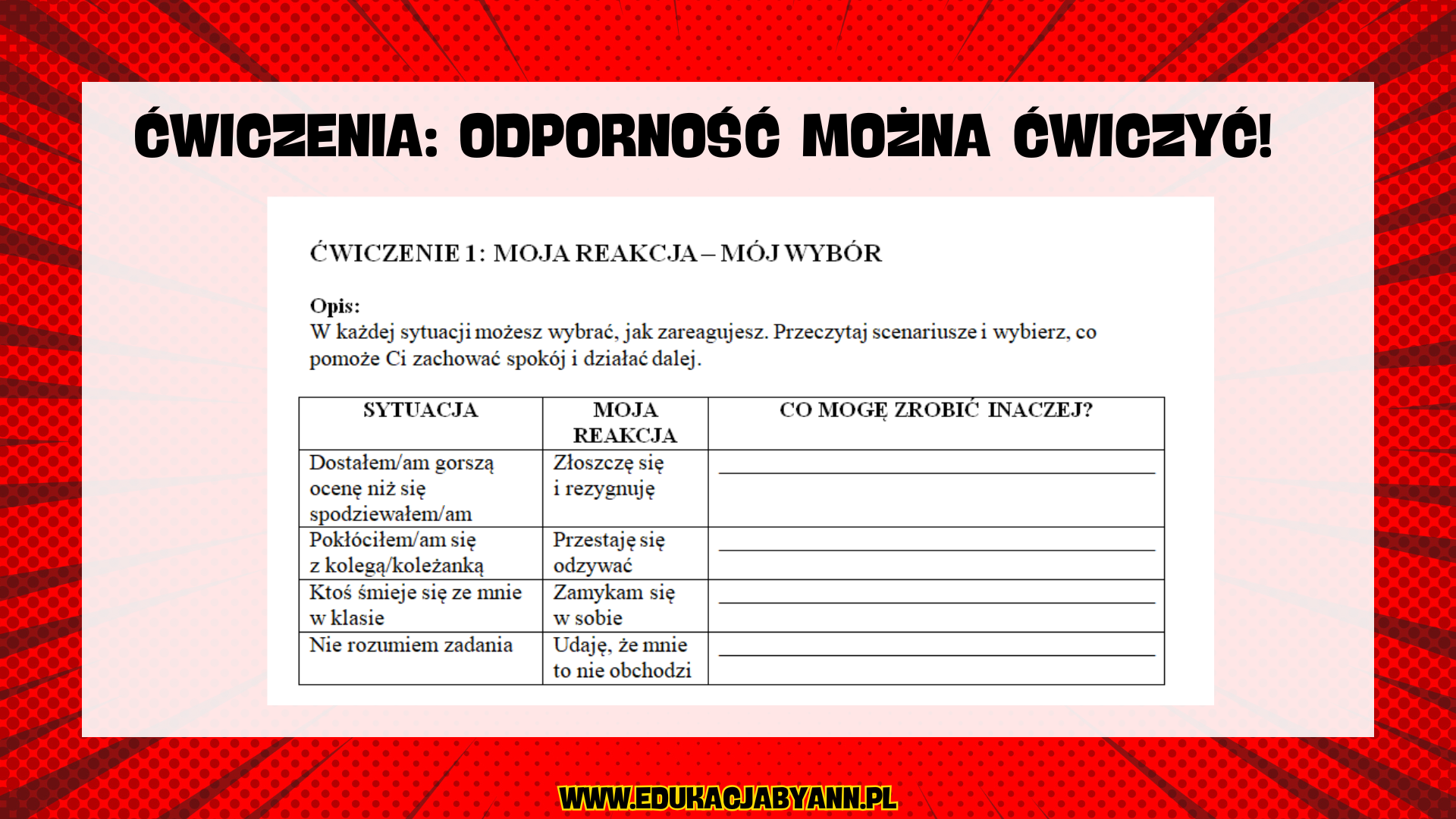 ĆWICZENIA: ODPORNOŚĆ MOŻNA ĆWICZYĆ!

ĆWICZENIE 1: MOJA REAKCJA – MÓJ WYBÓR

Opis:
W każdej sytuacji możesz wybrać, jak zareagujesz. Przeczytaj scenariusze i wybierz, co pomoże Ci zachować spokój i działać dalej.

| SYTUACJA | MOJA REAKCJA | CO MOGĘ ZROBIĆ INACZEJ? |
|---|---|---|
| Dostałem/am gorszą ocenę niż się spodziewałem/am | Złoszczę się i rezygnuję | ____ |
| Pokłóciłem/am się z kolegą/koleżanką | Przestaję się odzywać | ____ |
| Ktoś śmieje się ze mnie w klasie | Zamykam się w sobie | ____ |
| Nie rozumiem zadania | Udaję, że mnie to nie obchodzi | ____ |

WWW.EDUKACJABYANN.PL